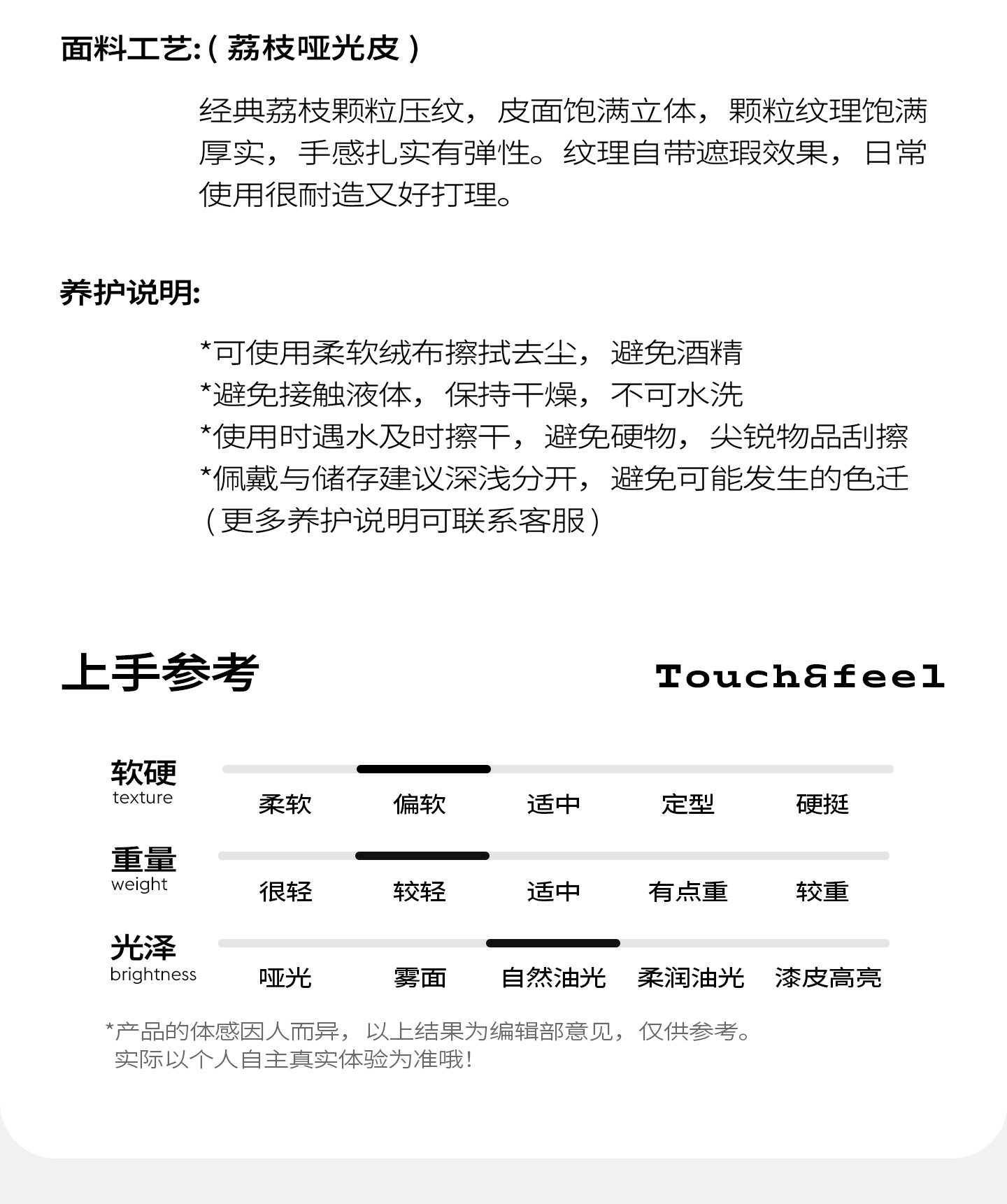 面料工艺:(荔枝哑光皮)

经典荔枝颗粒压纹，皮面饱满立体，颗粒纹理饱满厚实，手感扎实有弹性。纹理自带遮瑕效果，日常使用很耐造又好打理。

养护说明:

*可使用柔软绒布擦拭去尘，避免酒精
*避免接触液体，保持干燥，不可水洗
*使用时遇水及时擦干，避免硬物，尖锐物品刮擦
*佩戴与储存建议深浅分开，避免可能发生的色迁
(更多养护说明可联系客服)

上手参考

Touch&feel

软硬
texture

柔软 偏软 适中 定型 硬挺

重量
weight

很轻 较轻 适中 有点重 较重

光泽
brightness

哑光 雾面 自然油光 柔润油光 漆皮高亮

*产品的体感因人而异，以上结果为编辑部意见，仅供参考。
实际以个人自主真实体验为准哦!